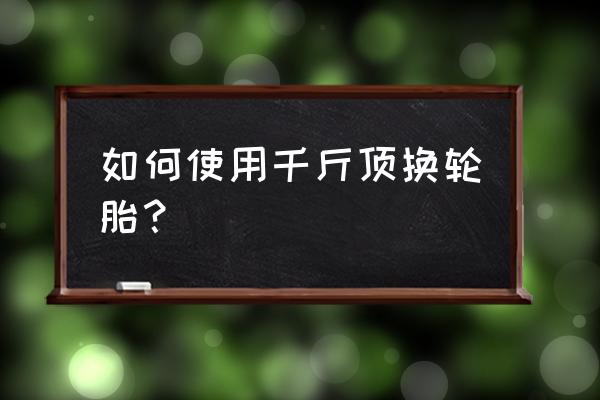 如何使用千斤顶换轮胎？